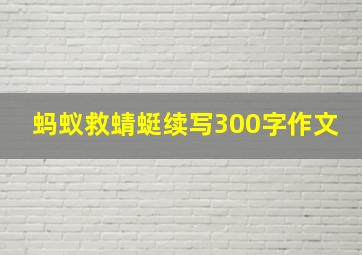 蚂蚁救蜻蜓续写300字作文